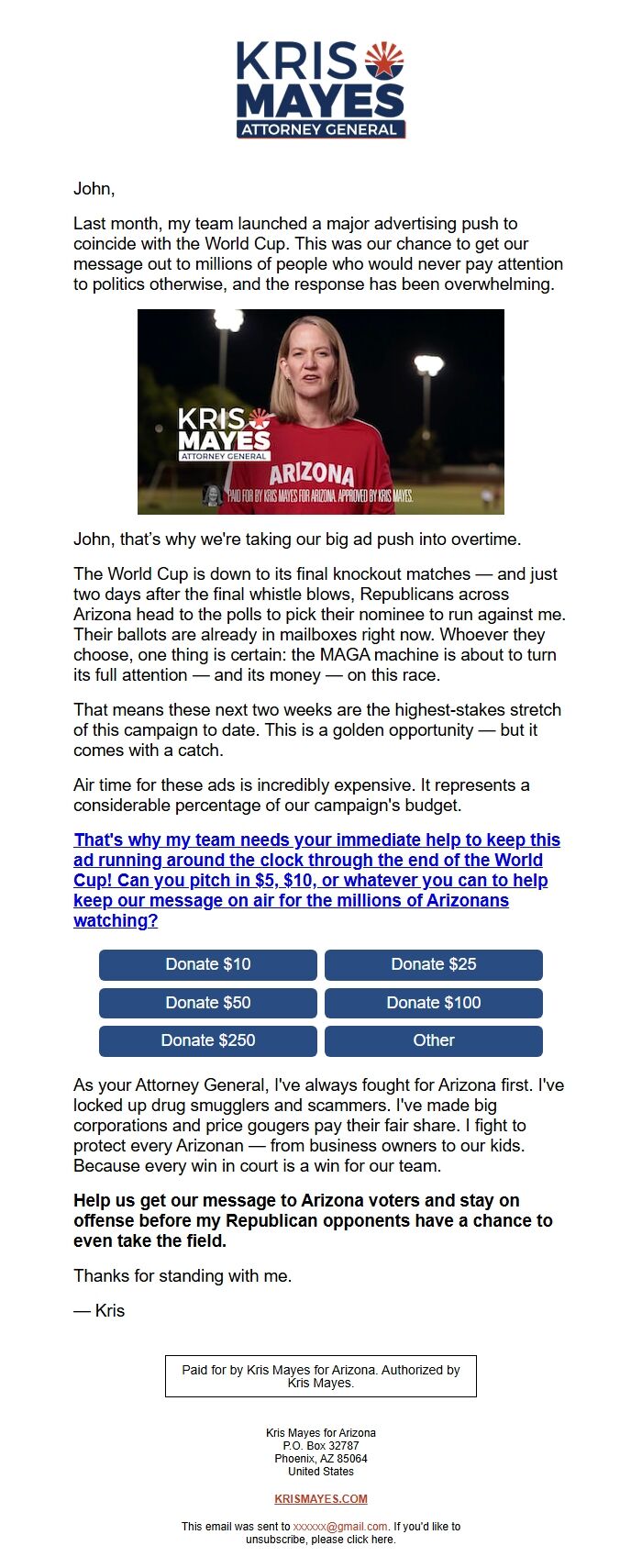 KRIS MAYES
ATTORNEY GENERAL

John,

Last month, my team launched a major advertising push to coincide with the World Cup. This was our chance to get our message out to millions of people who would never pay attention to politics otherwise, and the response has been overwhelming.

KRIS MAYES
ATTORNEY GENERAL
ARIZONA
PAID FOR BY KRIS MAYES FOR ARIZONA. APPROVED BY KRIS MAYES.

John, that's why we're taking our big ad push into overtime.

The World Cup is down to its final knockout matches — and just two days after the final whistle blows, Republicans across Arizona head to the polls to pick their nominee to run against me. Their ballots are already in mailboxes right now. Whoever they choose, one thing is certain: the MAGA machine is about to turn its full attention — and its money — on this race.

That means these next two weeks are the highest-stakes stretch of this campaign to date. This is a golden opportunity — but it comes with a catch.

Air time for these ads is incredibly expensive. It represents a considerable percentage of our campaign's budget.

That's why my team needs your immediate help to keep this ad running around the clock through the end of the World Cup! Can you pitch in $5, $10, or whatever you can to help keep our message on air for the millions of Arizonans watching?

Donate $10
Donate $25
Donate $50
Donate $100
Donate $250
Other

As your Attorney General, I've always fought for Arizona first. I've locked up drug smugglers and scammers. I've made big corporations and price gougers pay their fair share. I fight to protect every Arizonan — from business owners to our kids. Because every win in court is a win for our team.

Help us get our message to Arizona voters and stay on offense before my Republican opponents have a chance to even take the field.

Thanks for standing with me.

— Kris

Paid for by Kris Mayes for Arizona. Authorized by Kris Mayes.

Kris Mayes for Arizona
P.O. Box 32787
Phoenix, AZ 85064
United States

KRISMAYES.COM

This email was sent to xxxxxx@gmail.com. If you'd like to unsubscribe, please click here.